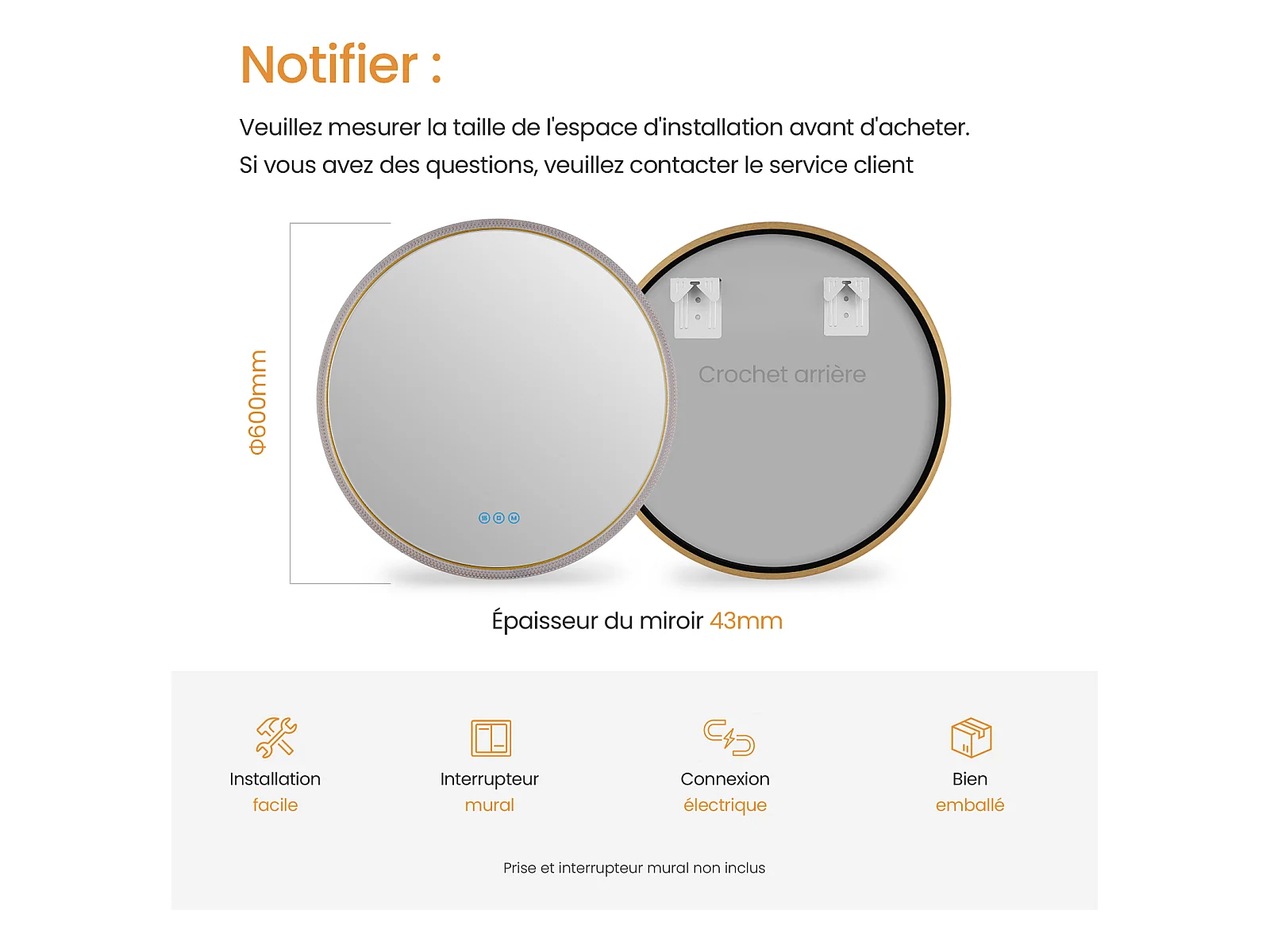 Notifier :

Veuillez mesurer la taille de l'espace d'installation avant d'acheter.
Si vous avez des questions, veuillez contacter le service client

Φ600mm

Crochet arrière

Épaisseur du miroir 43mm

Installation facile

Interrupteur mural

Connexion électrique

Bien emballé

Prise et interrupteur mural non inclus